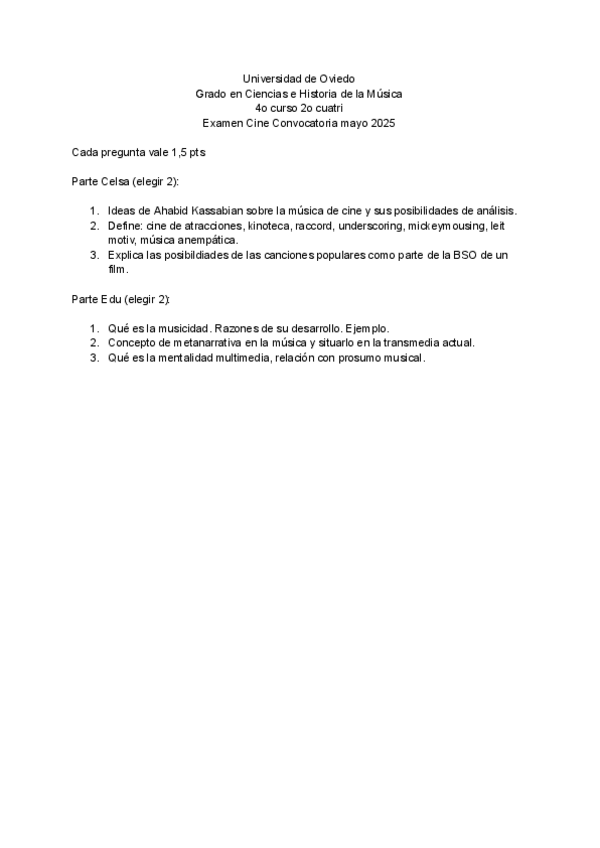 Universidad de Oviedo
Grado en Ciencias e Historia de la Música
4o curso 2o cuatri
Examen Cine Convocatoria mayo 2025

Cada pregunta vale 1,5 pts

Parte Celsa (elegir 2):

1. Ideas de Ahabid Kassabian sobre la música de cine y sus posibilidades de análisis.
2. Define: cine de atracciones, kinoteca, raccord, underscoring, mickeymousing, leit motiv, música anempática.
3. Explica las posibildiades de las canciones populares como parte de la BSO de un film.

Parte Edu (elegir 2):

1. Qué es la musicidad. Razones de su desarrollo. Ejemplo.
2. Concepto de metanarrativa en la música y situarlo en la transmedia actual.
3. Qué es la mentalidad multimedia, relación con prosumo musical.